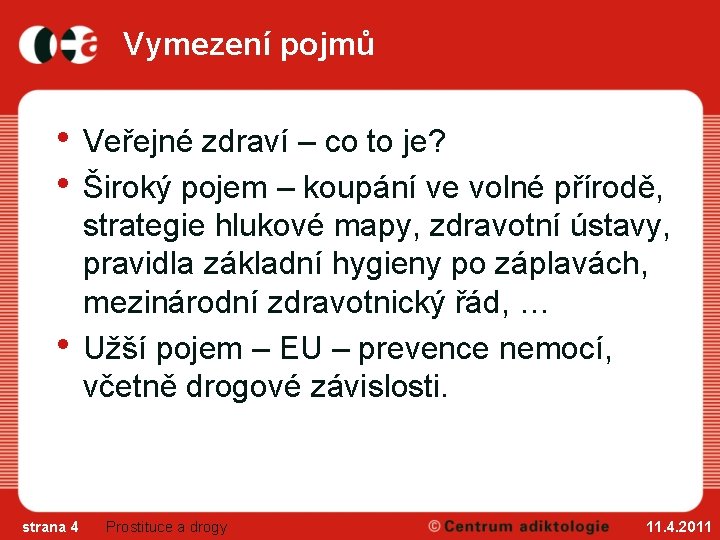 Vymezení pojmů

• Veřejné zdraví – co to je?
• Široký pojem – koupání ve volné přírodě, strategie hlukové mapy, zdravotní ústavy, pravidla základní hygieny po záplavách, mezinárodní zdravotnický řád, …
• Užší pojem – EU – prevence nemocí, včetně drogové závislosti.

strana 4 Prostituce a drogy © Centrum adiktologie 11.4.2011